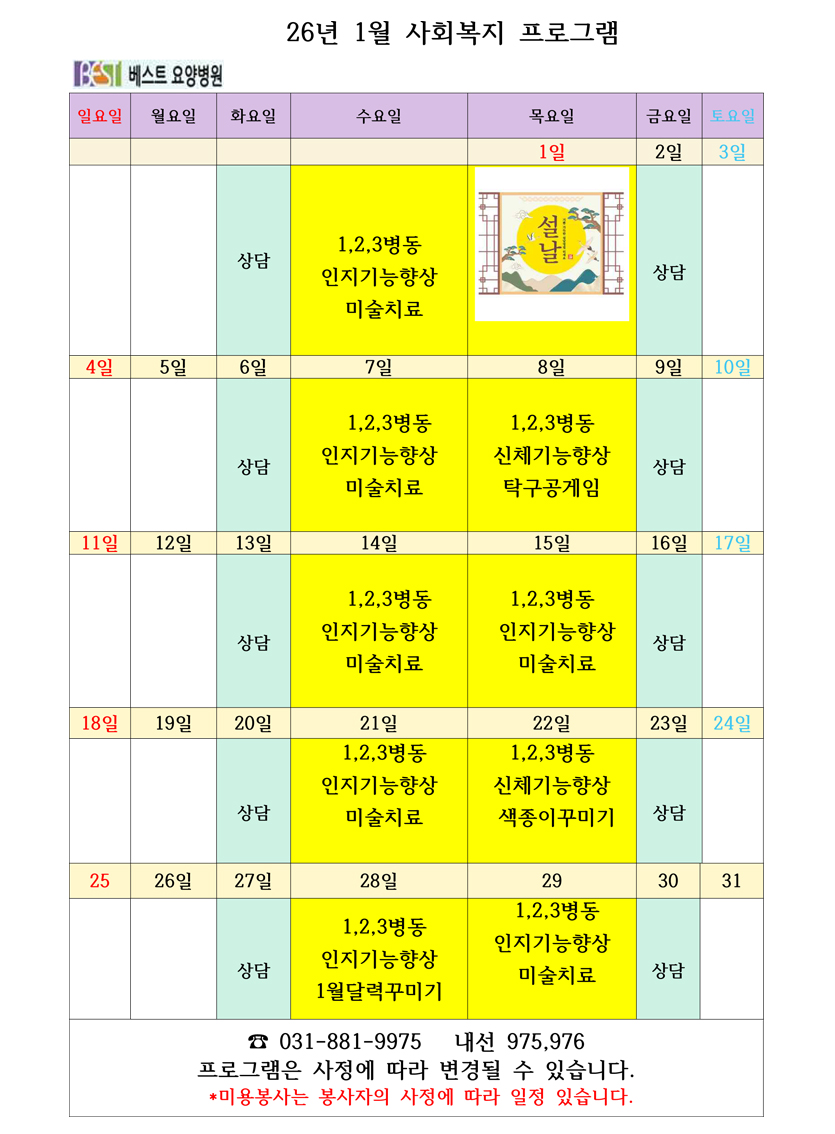 26년 1월 사회복지 프로그램

BEST 베스트 요양병원

| 일요일 | 월요일 | 화요일 | 수요일 | 목요일 | 금요일 | 토요일 |
|---|---|---|---|---|---|---|
|  |  |  |  | 1일 | 2일 | 3일 |
|  |  | 상담 | 1,2,3병동 인지기능향상 미술치료 | 설날 | 상담 |  |
| 4일 | 5일 | 6일 | 7일 | 8일 | 9일 | 10일 |
|  |  | 상담 | 1,2,3병동 인지기능향상 미술치료 | 1,2,3병동 신체기능향상 탁구공게임 | 상담 |  |
| 11일 | 12일 | 13일 | 14일 | 15일 | 16일 | 17일 |
|  |  | 상담 | 1,2,3병동 인지기능향상 미술치료 | 1,2,3병동 인지기능향상 미술치료 | 상담 |  |
| 18일 | 19일 | 20일 | 21일 | 22일 | 23일 | 24일 |
|  |  | 상담 | 1,2,3병동 인지기능향상 미술치료 | 1,2,3병동 신체기능향상 색종이꾸미기 | 상담 |  |
| 25 | 26일 | 27일 | 28일 | 29 | 30 | 31 |
|  |  | 상담 | 1,2,3병동 인지기능향상 1월달력꾸미기 | 1,2,3병동 인지기능향상 미술치료 | 상담 |  |

☎ 031-881-9975 내선 975,976
프로그램은 사정에 따라 변경될 수 있습니다.
*미용봉사는 봉사자의 사정에 따라 일정 있습니다.